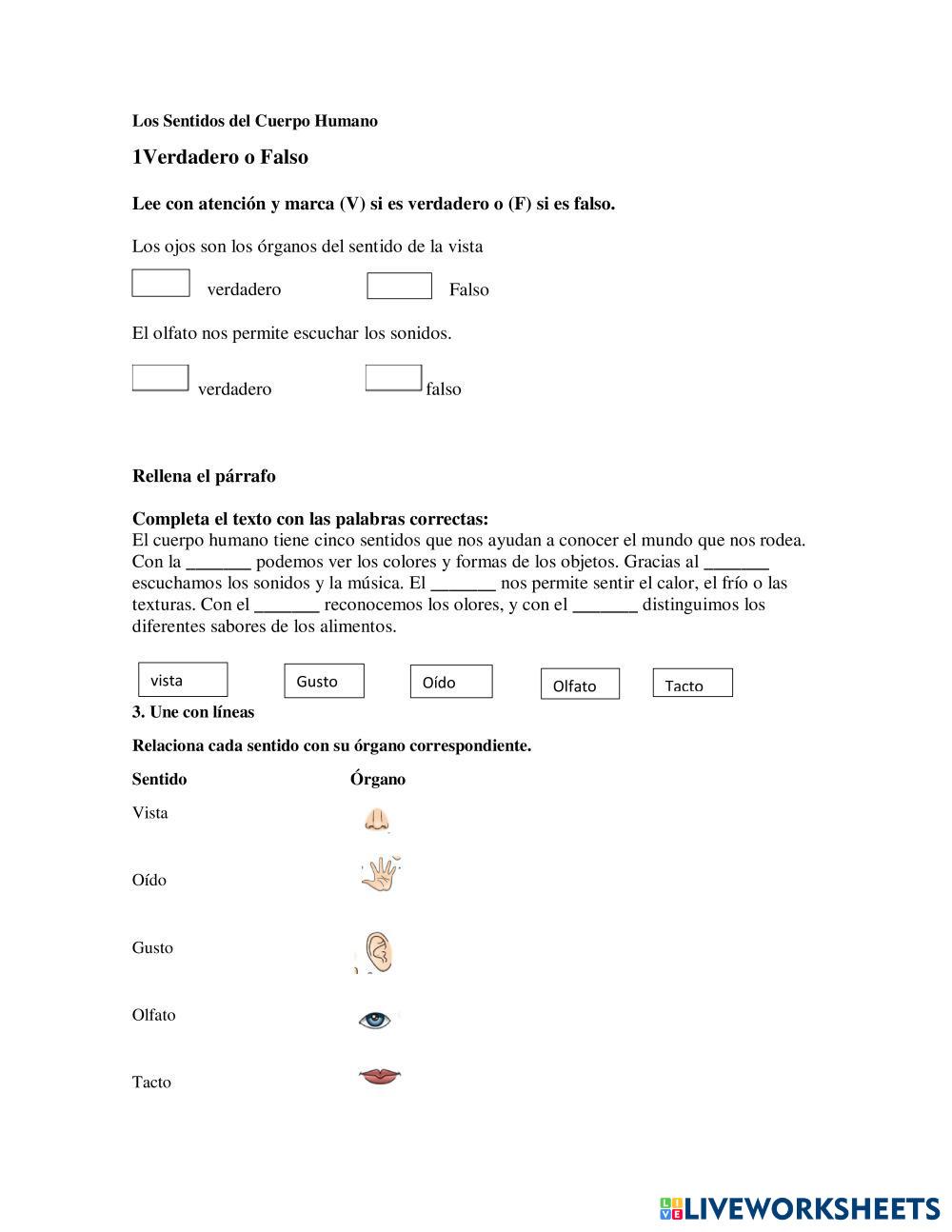 Los Sentidos del Cuerpo Humano

1Verdadero o Falso

Lee con atención y marca (V) si es verdadero o (F) si es falso.

Los ojos son los órganos del sentido de la vista

verdadero Falso

El olfato nos permite escuchar los sonidos.

verdadero falso

Rellena el párrafo

Completa el texto con las palabras correctas:
El cuerpo humano tiene cinco sentidos que nos ayudan a conocer el mundo que nos rodea. Con la _______ podemos ver los colores y formas de los objetos. Gracias al _______ escuchamos los sonidos y la música. El _______ nos permite sentir el calor, el frío o las texturas. Con el _______ reconocemos los olores, y con el _______ distinguimos los diferentes sabores de los alimentos.

vista Gusto Oído Olfato Tacto

3. Une con líneas

Relaciona cada sentido con su órgano correspondiente.

Sentido Órgano

Vista

Oído

Gusto

Olfato

Tacto

LIVEWORKSHEETS